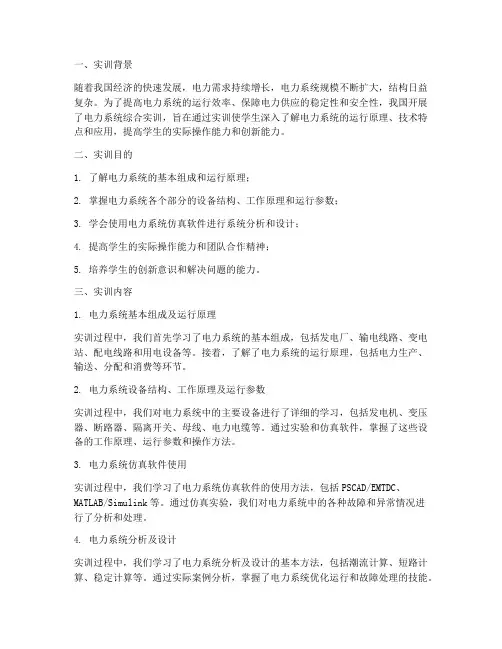 一、实训背景

随着我国经济的快速发展，电力需求持续增长，电力系统规模不断扩大，结构日益复杂。为了提高电力系统的运行效率、保障电力供应的稳定性和安全性，我国开展了电力系统综合实训，旨在通过实训使学生深入了解电力系统的运行原理、技术特点和应用，提高学生的实际操作能力和创新能力。

二、实训目的

1. 了解电力系统的基本组成和运行原理；

2. 掌握电力系统各个部分的设备结构、工作原理和运行参数；

3. 学会使用电力系统仿真软件进行系统分析和设计；

4. 提高学生的实际操作能力和团队合作精神；

5. 培养学生的创新意识和解决问题的能力。

三、实训内容

1. 电力系统基本组成及运行原理

实训过程中，我们首先学习了电力系统的基本组成，包括发电厂、输电线路、变电站、配电线路和用电设备等。接着，了解了电力系统的运行原理，包括电力生产、输送、分配和消费等环节。

2. 电力系统设备结构、工作原理及运行参数

实训过程中，我们对电力系统中的主要设备进行了详细的学习，包括发电机、变压器、断路器、隔离开关、母线、电力电缆等。通过实验和仿真软件，掌握了这些设备的工作原理、运行参数和操作方法。

3. 电力系统仿真软件使用

实训过程中，我们学习了电力系统仿真软件的使用方法，包括PSCAD/EMTDC、MATLAB/Simulink等。通过仿真实验，我们对电力系统中的各种故障和异常情况进行了分析和处理。

4. 电力系统分析及设计

实训过程中，我们学习了电力系统分析及设计的基本方法，包括潮流计算、短路计算、稳定计算等。通过实际案例分析，掌握了电力系统优化运行和故障处理的技能。